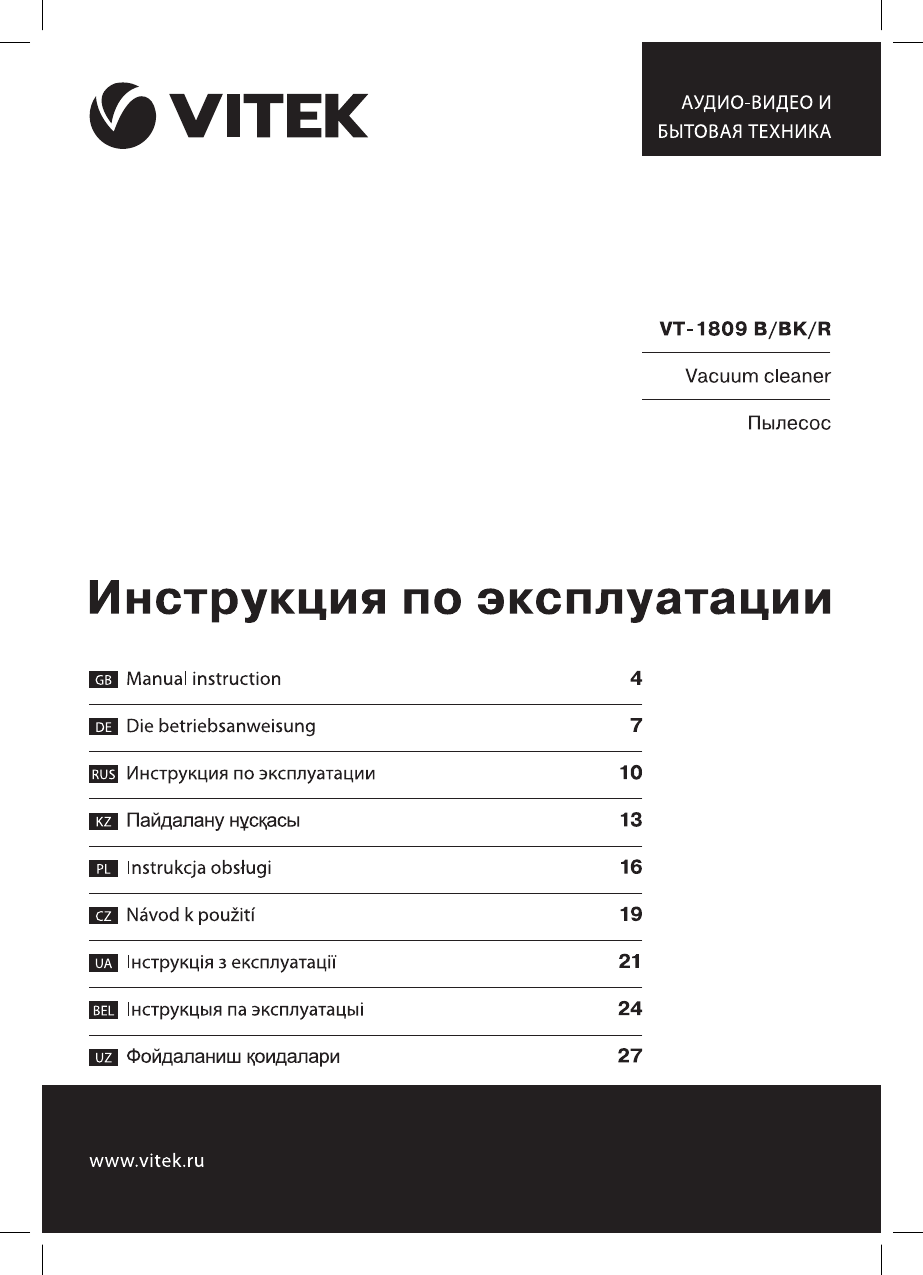 VITEK

АУДИО-ВИДЕО И
БЫТОВАЯ ТЕХНИКА

VT-1809 B/BK/R

Vacuum cleaner

Пылесос

Инструкция по эксплуатации

GB Manual instruction 4

DE Die betriebsanweisung 7

RUS Инструкция по эксплуатации 10

KZ Пайдалану нұсқасы 13

PL Instrukcja obsługi 16

CZ Návod k použití 19

UA Інструкція з експлуатації 21

BEL Інструкцыя па эксплуатацыі 24

UZ Фойдаланиш қоидалари 27

www.vitek.ru